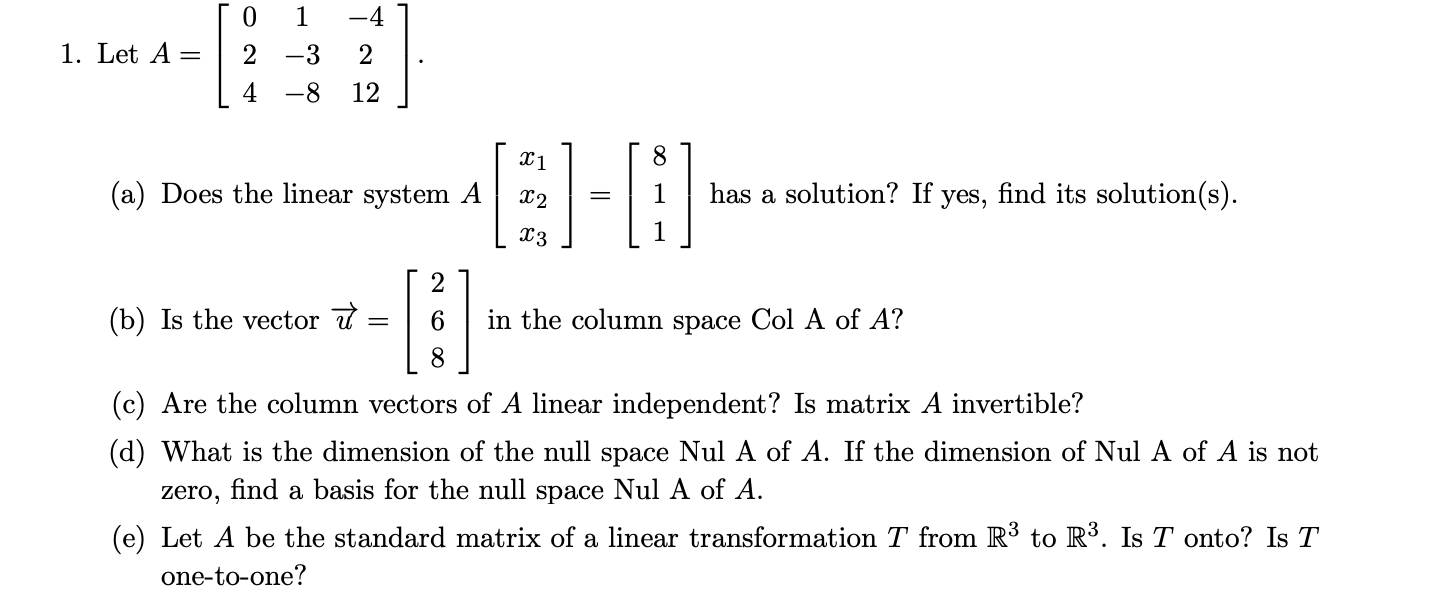 1. Let $A = \begin{bmatrix} 0 & 1 & -4 \\ 2 & -3 & 2 \\ 4 & -8 & 12 \end{bmatrix}$.

(a) Does the linear system $A \begin{bmatrix} x_1 \\ x_2 \\ x_3 \end{bmatrix} = \begin{bmatrix} 8 \\ 1 \\ 1 \end{bmatrix}$ has a solution? If yes, find its solution(s).

(b) Is the vector $\vec{u} = \begin{bmatrix} 2 \\ 6 \\ 8 \end{bmatrix}$ in the column space Col A of $A$?

(c) Are the column vectors of $A$ linear independent? Is matrix $A$ invertible?

(d) What is the dimension of the null space Nul A of $A$. If the dimension of Nul A of $A$ is not zero, find a basis for the null space Nul A of $A$.

(e) Let $A$ be the standard matrix of a linear transformation $T$ from $\mathbb{R}^3$ to $\mathbb{R}^3$. Is $T$ onto? Is $T$ one-to-one?